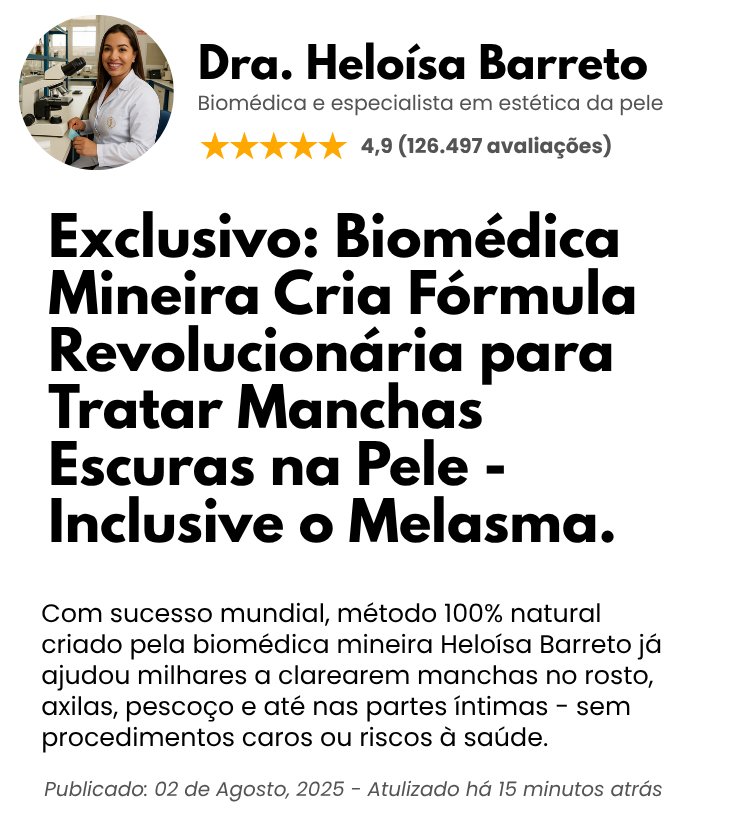 Dra. Heloísa Barreto

Biomédica e especialista em estética da pele

★★★★★ 4,9 (126.497 avaliações)

Exclusivo: Biomédica Mineira Cria Fórmula Revolucionária para Tratar Manchas Escuras na Pele - Inclusive o Melasma.

Com sucesso mundial, método 100% natural criado pela biomédica mineira Heloísa Barreto já ajudou milhares a clarearem manchas no rosto, axilas, pescoço e até nas partes íntimas - sem procedimentos caros ou riscos à saúde.

Publicado: 02 de Agosto, 2025 - Atulizado há 15 minutos atrás